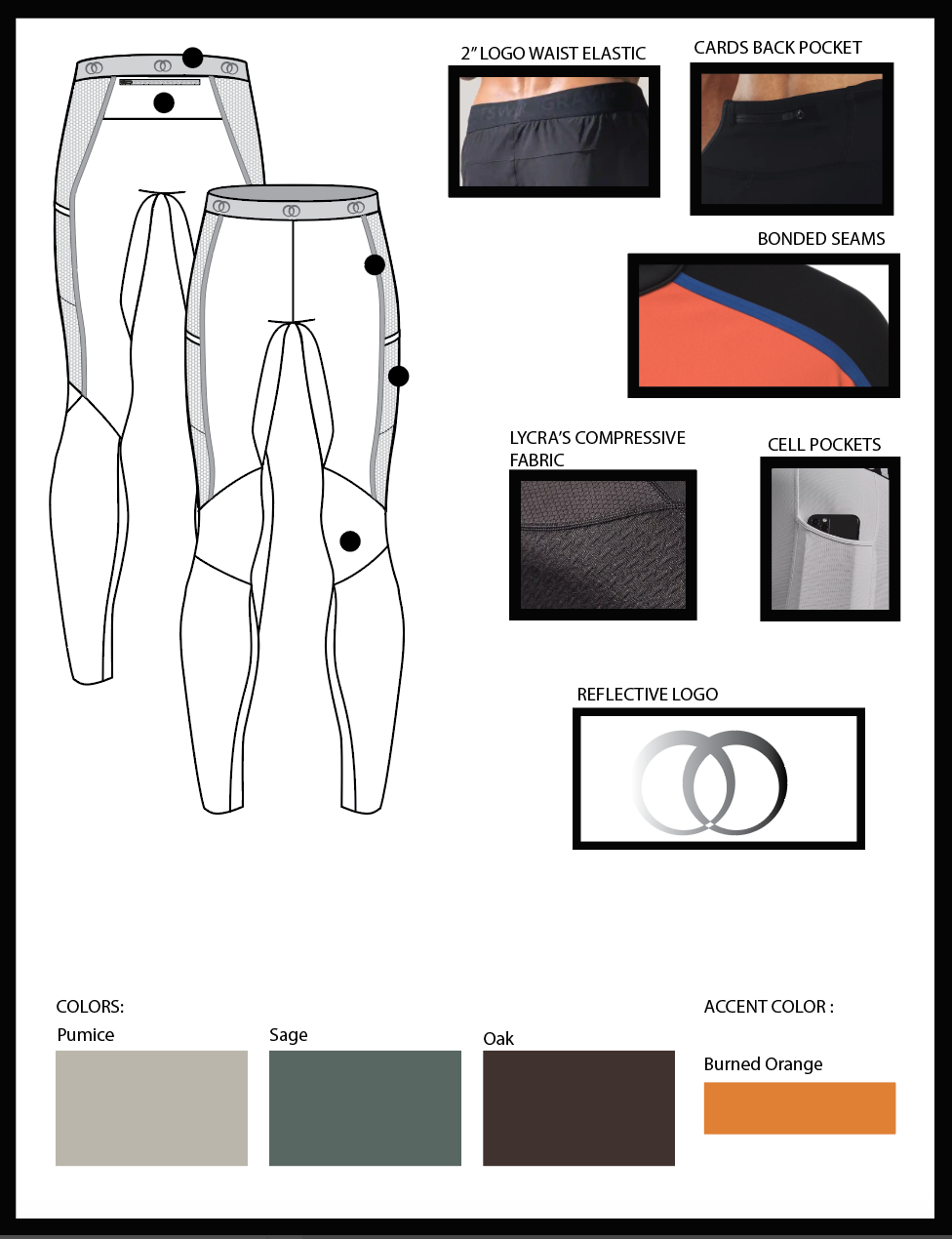 2" LOGO WAIST ELASTIC

CARDS BACK POCKET

BONDED SEAMS

LYCRA'S COMPRESSIVE FABRIC

CELL POCKETS

REFLECTIVE LOGO

COLORS:

Pumice

Sage

Oak

ACCENT COLOR :

Burned Orange